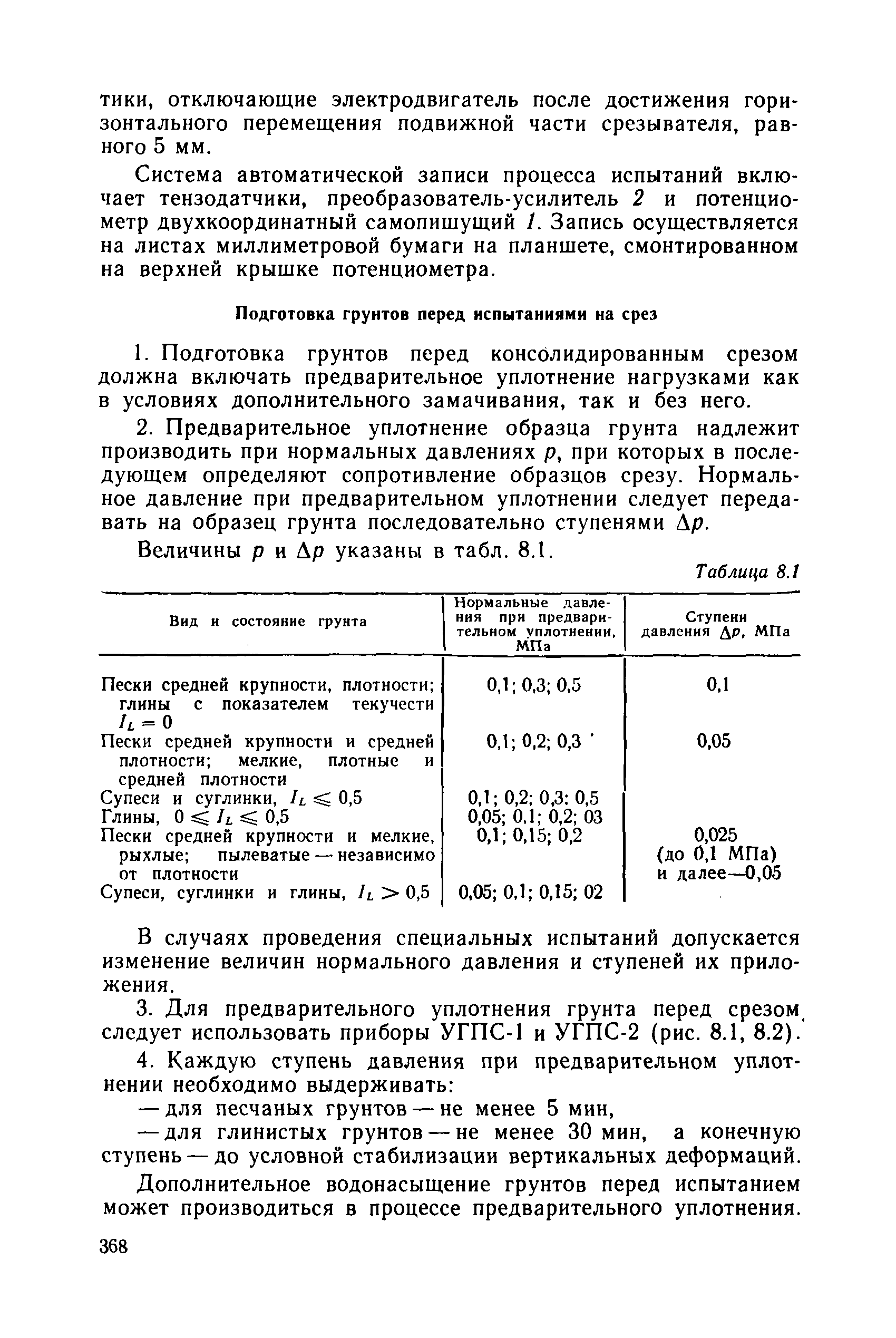 тики, отключающие электродвигатель после достижения горизонтального перемещения подвижной части срезывателя, равного 5 мм.

Система автоматической записи процесса испытаний включает тензодатчики, преобразователь-усилитель 2 и потенциометр двухкоординатный самопишущий 1. Запись осуществляется на листах миллиметровой бумаги на планшете, смонтированном на верхней крышке потенциометра.

Подготовка грунтов перед испытаниями на срез

1. Подготовка грунтов перед консолидированным срезом должна включать предварительное уплотнение нагрузками как в условиях дополнительного замачивания, так и без него.

2. Предварительное уплотнение образца грунта надлежит производить при нормальных давлениях $p$, при которых в последующем определяют сопротивление образцов срезу. Нормальное давление при предварительном уплотнении следует передавать на образец грунта последовательно ступенями $\Delta p$.

Величины $p$ и $\Delta p$ указаны в табл. 8.1.

Таблица 8.1

| Вид и состояние грунта | Нормальные давления при предварительном уплотнении, МПа | Ступени давления $\Delta p$, МПа |
|---|---|---|
| Пески средней крупности, плотности; глины с показателем текучести $I_L = 0$ | 0,1; 0,3; 0,5 | 0,1 |
| Пески средней крупности и средней плотности; мелкие, плотные и средней плотности | 0,1; 0,2; 0,3 | 0,05 |
| Супеси и суглинки, $I_L \leqslant 0,5$ | 0,1; 0,2; 0,3: 0,5 | |
| Глины, $0 \leqslant I_L \leqslant 0,5$ | 0,05; 0,1; 0,2; 03 | |
| Пески средней крупности и мелкие, рыхлые; пылеватые — независимо от плотности | 0,1; 0,15; 0,2 | 0,025 (до 0,1 МПа) и далее—0,05 |
| Супеси, суглинки и глины, $I_L > 0,5$ | 0,05; 0,1; 0,15; 02 | |

В случаях проведения специальных испытаний допускается изменение величин нормального давления и ступеней их приложения.

3. Для предварительного уплотнения грунта перед срезом следует использовать приборы УГПС-1 и УГПС-2 (рис. 8.1, 8.2).

4. Каждую ступень давления при предварительном уплотнении необходимо выдерживать:

— для песчаных грунтов — не менее 5 мин,

— для глинистых грунтов — не менее 30 мин, а конечную ступень — до условной стабилизации вертикальных деформаций.

Дополнительное водонасыщение грунтов перед испытанием может производиться в процессе предварительного уплотнения.

368